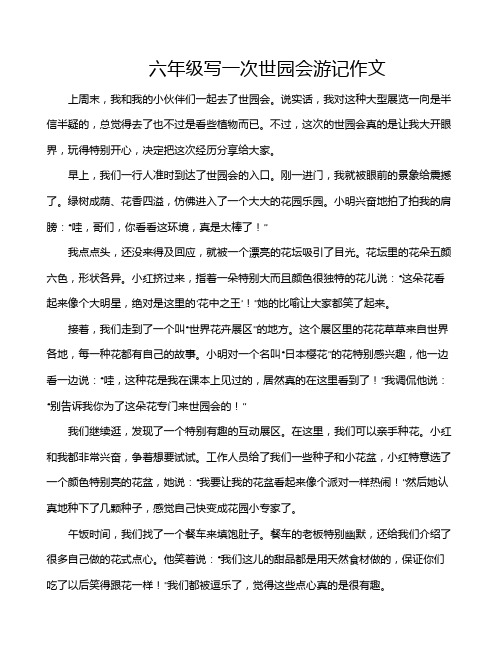 六年级写一次世园会游记作文

上周末，我和我的小伙伴们一起去了世园会。说实话，我对这种大型展览一向是半信半疑的，总觉得去了也不过是看些植物而已。不过，这次的世园会真的是让我大开眼界，玩得特别开心，决定把这次经历分享给大家。

早上，我们一行人准时到达了世园会的入口。刚一进门，我就被眼前的景象给震撼了。绿树成荫、花香四溢，仿佛进入了一个大大的花园乐园。小明兴奋地拍了拍我的肩膀："哇，哥们，你看看这环境，真是太棒了！"

我点点头，还没来得及回应，就被一个漂亮的花坛吸引了目光。花坛里的花朵五颜六色，形状各异。小红挤过来，指着一朵特别大而且颜色很独特的花儿说："这朵花看起来像个大明星，绝对是这里的'花中之王'！"她的比喻让大家都笑了起来。

接着，我们走到了一个叫"世界花卉展区"的地方。这个展区里的花花草草来自世界各地，每一种花都有自己的故事。小明对一个名叫"日本樱花"的花特别感兴趣，他一边看一边说："哇，这种花是我在课本上见过的，居然真的在这里看到了！"我调侃他说："别告诉我你为了这朵花专门来世园会的！"

我们继续逛，发现了一个特别有趣的互动展区。在这里，我们可以亲手种花。小红和我都非常兴奋，争着想要试试。工作人员给了我们一些种子和小花盆，小红特意选了一个颜色特别亮的花盆，她说："我要让我的花盆看起来像个派对一样热闹！"然后她认真地种下了几颗种子，感觉自己快变成花园小专家了。

午饭时间，我们找了一个餐车来填饱肚子。餐车的老板特别幽默，还给我们介绍了很多自己做的花式点心。他笑着说："我们这儿的甜品都是用天然食材做的，保证你们吃了以后笑得跟花一样！"我们都被逗乐了，觉得这些点心真的是很有趣。